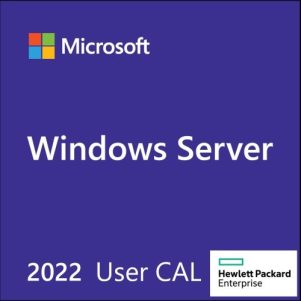 Microsoft

Windows Server

2022 User CAL

Hewlett Packard
Enterprise